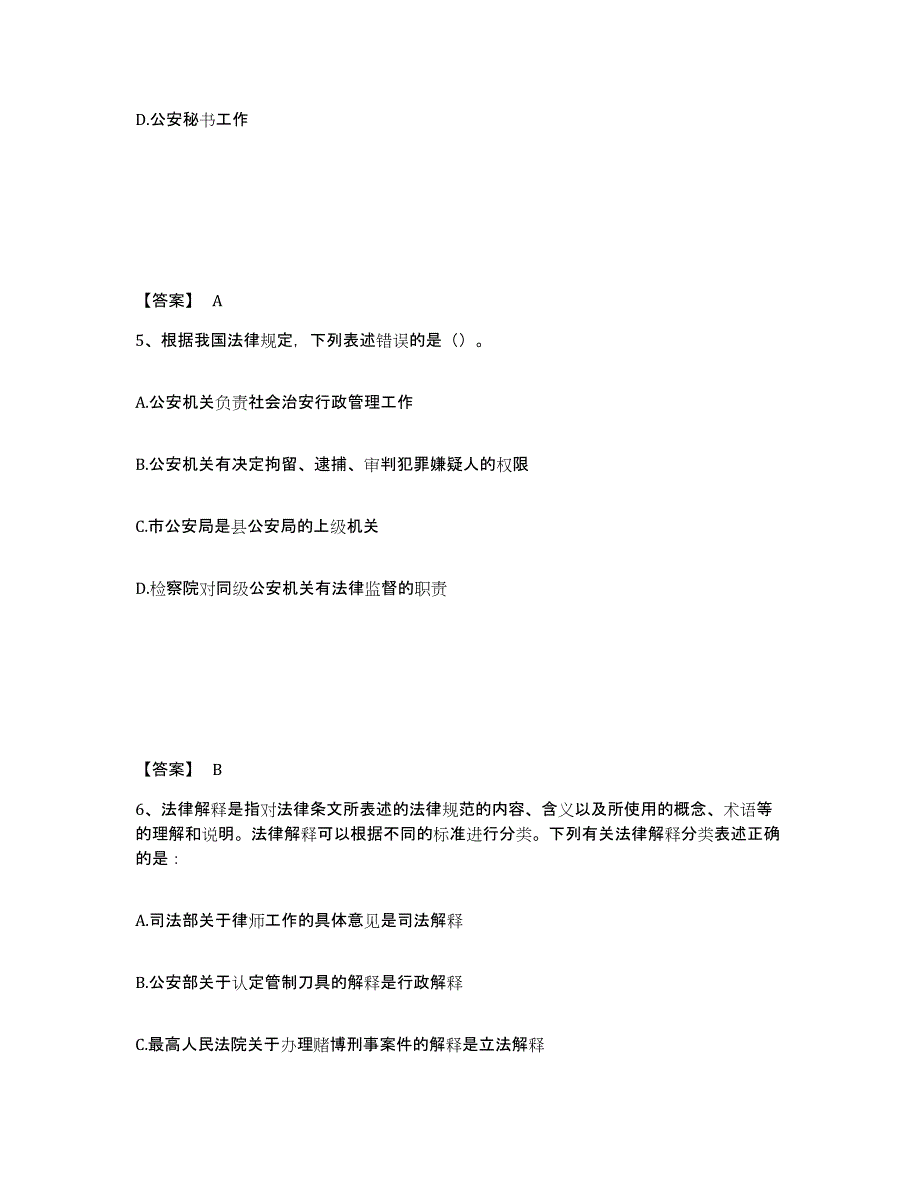 D.公安秘书工作

【答案】 A

5、根据我国法律规定，下列表述错误的是（）。

A.公安机关负责社会治安行政管理工作

B.公安机关有决定拘留、逮捕、审判犯罪嫌疑人的权限

C.市公安局是县公安局的上级机关

D.检察院对同级公安机关有法律监督的职责

【答案】 B

6、法律解释是指对法律条文所表述的法律规范的内容、含义以及所使用的概念、术语等的理解和说明。法律解释可以根据不同的标准进行分类。下列有关法律解释分类表述正确的是：

A.司法部关于律师工作的具体意见是司法解释

B.公安部关于认定管制刀具的解释是行政解释

C.最高人民法院关于办理赌博刑事案件的解释是立法解释